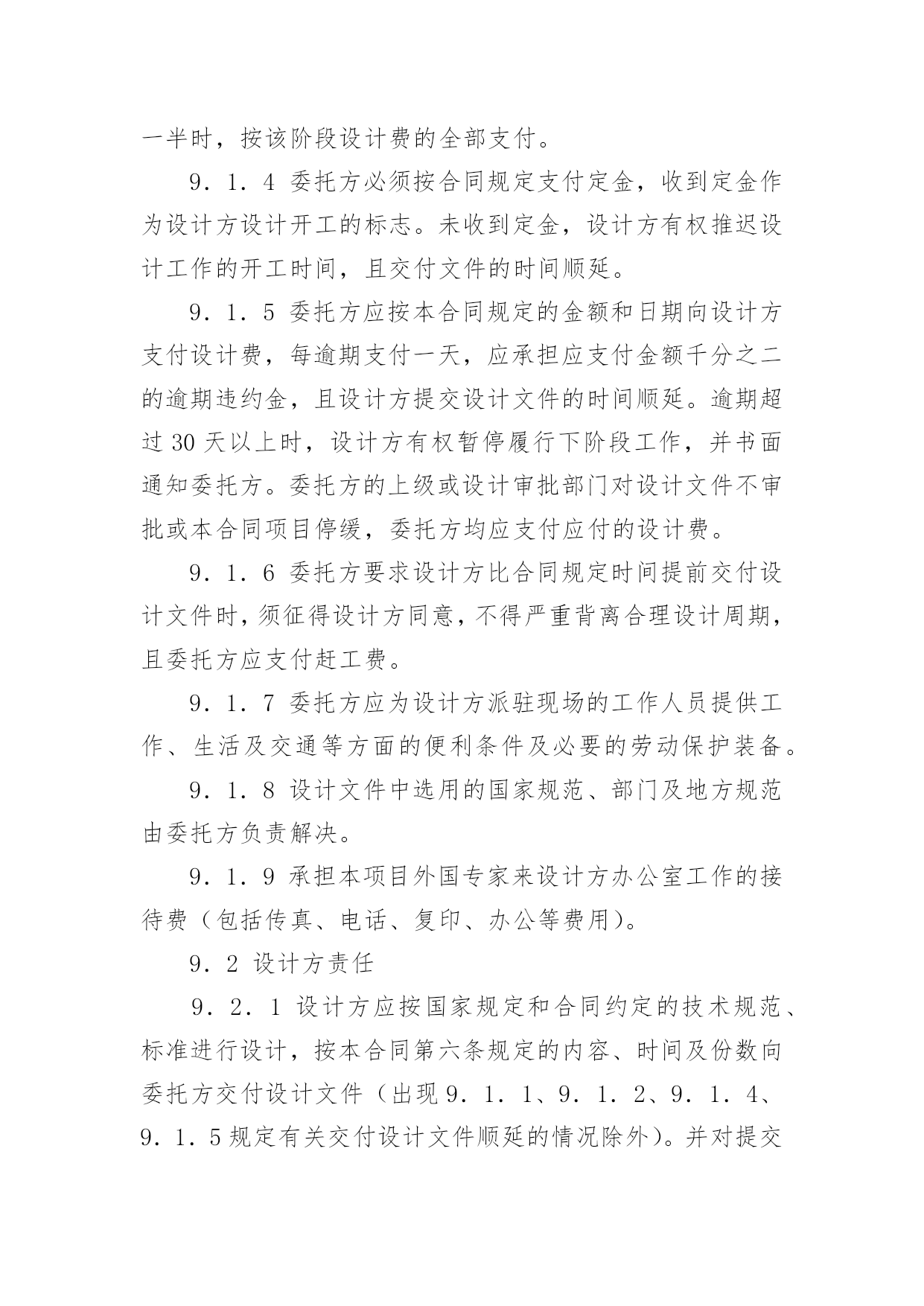 一半时，按该阶段设计费的全部支付。

9．1．4 委托方必须按合同规定支付定金，收到定金作为设计方设计开工的标志。未收到定金，设计方有权推迟设计工作的开工时间，且交付文件的时间顺延。

9．1．5 委托方应按本合同规定的金额和日期向设计方支付设计费，每逾期支付一天，应承担应支付金额千分之二的逾期违约金，且设计方提交设计文件的时间顺延。逾期超过 30 天以上时，设计方有权暂停履行下阶段工作，并书面通知委托方。委托方的上级或设计审批部门对设计文件不审批或本合同项目停缓，委托方均应支付应付的设计费。

9．1．6 委托方要求设计方比合同规定时间提前交付设计文件时，须征得设计方同意，不得严重背离合理设计周期，且委托方应支付赶工费。

9．1．7 委托方应为设计方派驻现场的工作人员提供工作、生活及交通等方面的便利条件及必要的劳动保护装备。

9．1．8 设计文件中选用的国家规范、部门及地方规范由委托方负责解决。

9．1．9 承担本项目外国专家来设计方办公室工作的接待费（包括传真、电话、复印、办公等费用）。

9．2 设计方责任

9．2．1 设计方应按国家规定和合同约定的技术规范、标准进行设计，按本合同第六条规定的内容、时间及份数向委托方交付设计文件（出现 9．1．1、9．1．2、9．1．4、9．1．5 规定有关交付设计文件顺延的情况除外）。并对提交